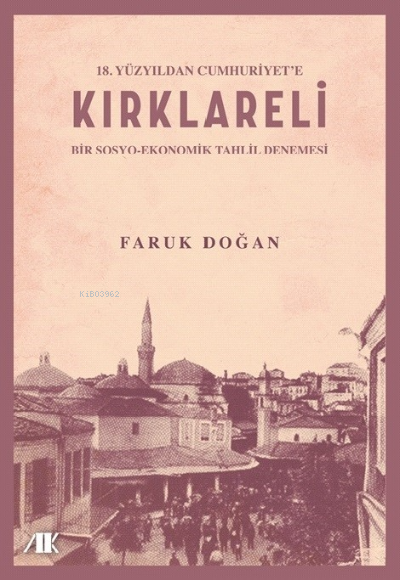 18. YÜZYILDAN CUMHURİYET'E

KIRKLARELİ

BİR SOSYO-EKONOMİK TAHLİL DENEMESİ

FARUK DOĞAN

KiB03962

AK